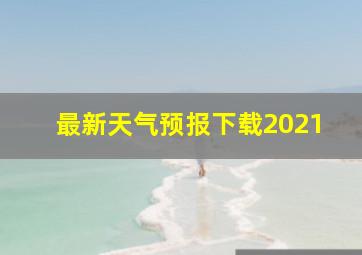 最新天气预报下载2021